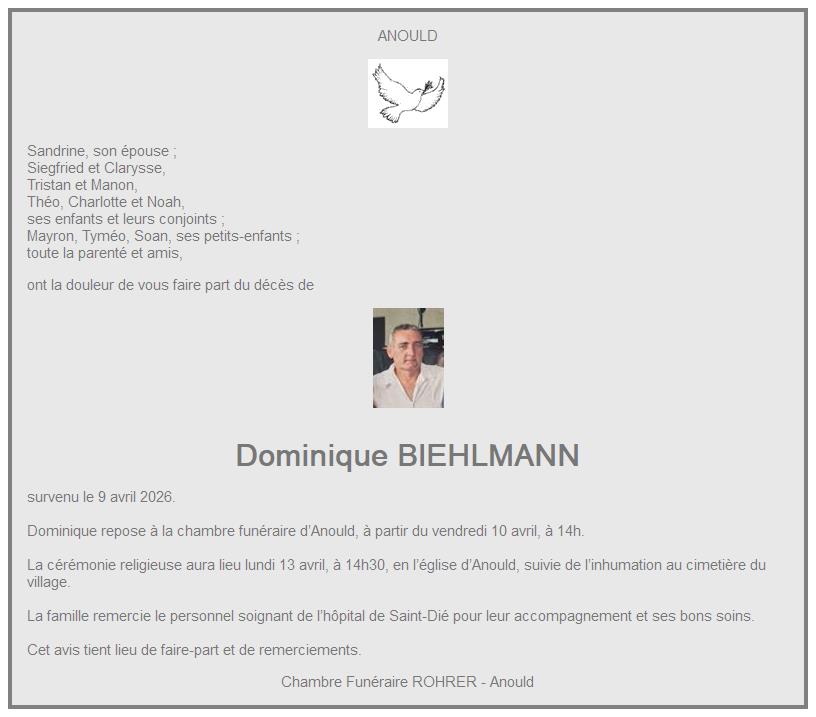 ANOULD

Sandrine, son épouse ;
Siegfried et Clarysse,
Tristan et Manon,
Théo, Charlotte et Noah,
ses enfants et leurs conjoints ;
Mayron, Tyméo, Soan, ses petits-enfants ;
toute la parenté et amis,

ont la douleur de vous faire part du décès de

Dominique BIEHLMANN

survenu le 9 avril 2026.

Dominique repose à la chambre funéraire d'Anould, à partir du vendredi 10 avril, à 14h.

La cérémonie religieuse aura lieu lundi 13 avril, à 14h30, en l'église d'Anould, suivie de l'inhumation au cimetière du village.

La famille remercie le personnel soignant de l'hôpital de Saint-Dié pour leur accompagnement et ses bons soins.

Cet avis tient lieu de faire-part et de remerciements.

Chambre Funéraire ROHRER - Anould